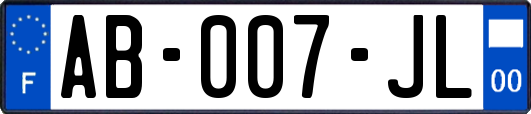 F
AB-007-JL
00